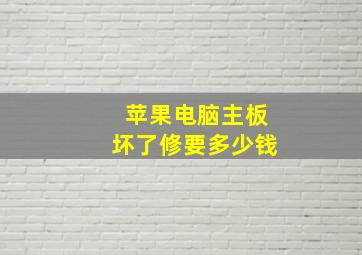 苹果电脑主板
坏了修要多少钱